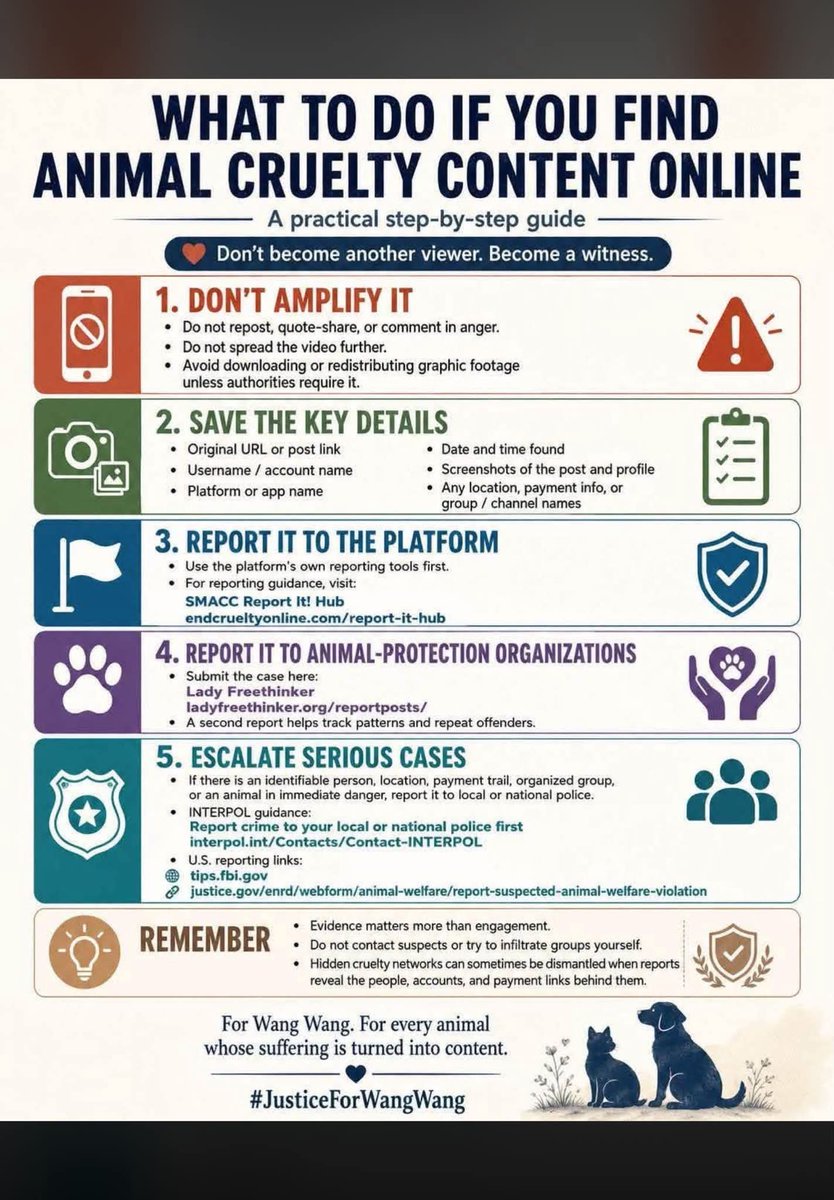 WHAT TO DO IF YOU FIND ANIMAL CRUELTY CONTENT ONLINE

A practical step-by-step guide

Don't become another viewer. Become a witness.

1. DON'T AMPLIFY IT
• Do not repost, quote-share, or comment in anger.
• Do not spread the video further.
• Avoid downloading or redistributing graphic footage unless authorities require it.

2. SAVE THE KEY DETAILS
• Original URL or post link
• Username / account name
• Platform or app name
• Date and time found
• Screenshots of the post and profile
• Any location, payment info, or group / channel names

3. REPORT IT TO THE PLATFORM
• Use the platform's own reporting tools first.
• For reporting guidance, visit:
SMACC Report It! Hub
endcrueltyonline.com/report-it-hub

4. REPORT IT TO ANIMAL-PROTECTION ORGANIZATIONS
• Submit the case here:
Lady Freethinker
ladyfreethinker.org/reportposts/
• A second report helps track patterns and repeat offenders.

5. ESCALATE SERIOUS CASES
• If there is an identifiable person, location, payment trail, organized group, or an animal in immediate danger, report it to local or national police.
• INTERPOL guidance:
Report crime to your local or national police first
interpol.int/Contacts/Contact-INTERPOL
• U.S. reporting links:
tips.fbi.gov
justice.gov/enrd/webform/animal-welfare/report-suspected-animal-welfare-violation

REMEMBER
• Evidence matters more than engagement.
• Do not contact suspects or try to infiltrate groups yourself.
• Hidden cruelty networks can sometimes be dismantled when reports reveal the people, accounts, and payment links behind them.

For Wang Wang. For every animal whose suffering is turned into content.

#JusticeForWangWang